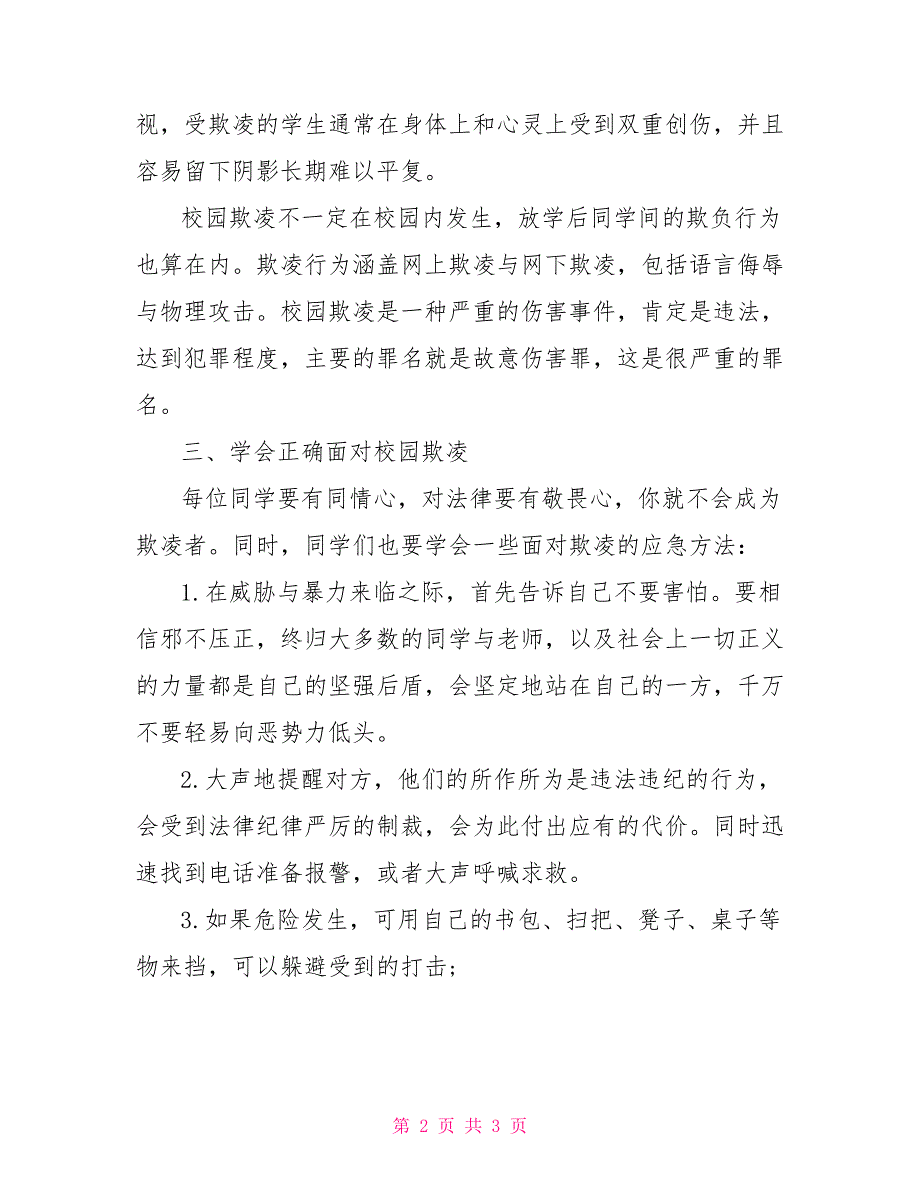 视，受欺凌的学生通常在身体上和心灵上受到双重创伤，并且容易留下阴影长期难以平复。

校园欺凌不一定在校园内发生，放学后同学间的欺负行为也算在内。欺凌行为涵盖网上欺凌与网下欺凌，包括语言侮辱与物理攻击。校园欺凌是一种严重的伤害事件，肯定是违法，达到犯罪程度，主要的罪名就是故意伤害罪，这是很严重的罪名。

三、学会正确面对校园欺凌

每位同学要有同情心，对法律要有敬畏心，你就不会成为欺凌者。同时，同学们也要学会一些面对欺凌的应急方法：

1.在威胁与暴力来临之际，首先告诉自己不要害怕。要相信邪不压正，终归大多数的同学与老师，以及社会上一切正义的力量都是自己的坚强后盾，会坚定地站在自己的一方，千万不要轻易向恶势力低头。

2.大声地提醒对方，他们的所作所为是违法违纪的行为，会受到法律纪律严厉的制裁，会为此付出应有的代价。同时迅速找到电话准备报警，或者大声呼喊求救。

3.如果危险发生，可用自己的书包、扫把、凳子、桌子等物来挡，可以躲避受到的打击；

第 2 页 共 3 页